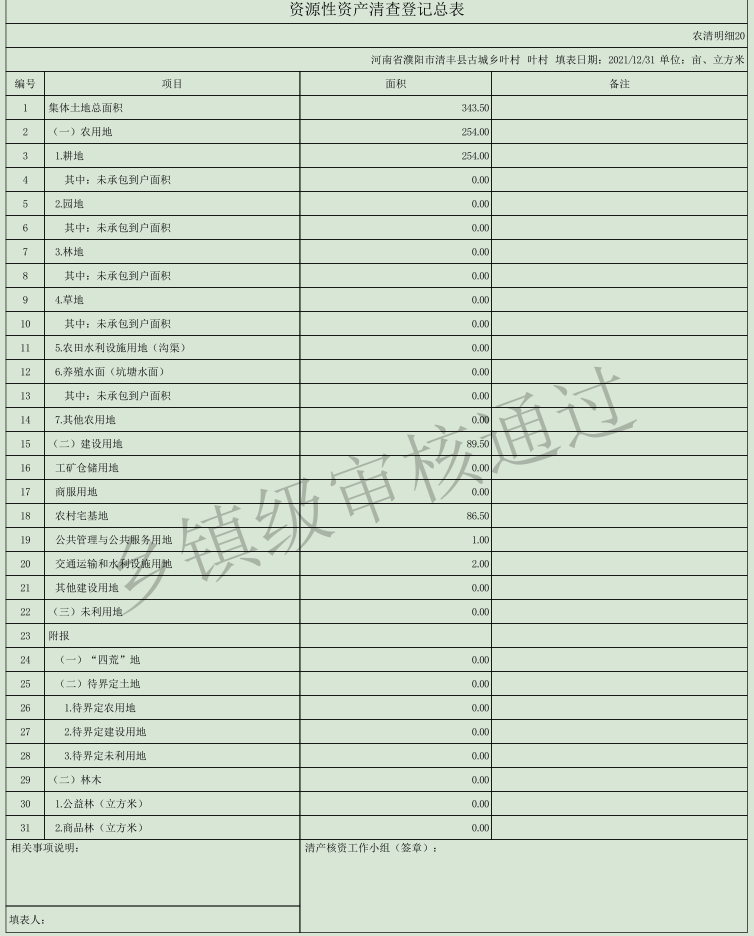 资源性资产清查登记总表

农清明细20

河南省濮阳市清丰县古城乡叶村 叶村 填表日期：2021/12/31 单位：亩、立方米

| 编号 | 项目 | 面积 | 备注 |
|---|---|---|---|
| 1 | 集体土地总面积 | 343.50 | |
| 2 | （一）农用地 | 254.00 | |
| 3 | 1.耕地 | 254.00 | |
| 4 | 其中：未承包到户面积 | 0.00 | |
| 5 | 2.园地 | 0.00 | |
| 6 | 其中：未承包到户面积 | 0.00 | |
| 7 | 3.林地 | 0.00 | |
| 8 | 其中：未承包到户面积 | 0.00 | |
| 9 | 4.草地 | 0.00 | |
| 10 | 其中：未承包到户面积 | 0.00 | |
| 11 | 5.农田水利设施用地（沟渠） | 0.00 | |
| 12 | 6.养殖水面（坑塘水面） | 0.00 | |
| 13 | 其中：未承包到户面积 | 0.00 | |
| 14 | 7.其他农用地 | 0.00 | |
| 15 | （二）建设用地 | 89.50 | |
| 16 | 工矿仓储用地 | 0.00 | |
| 17 | 商服用地 | 0.00 | |
| 18 | 农村宅基地 | 86.50 | |
| 19 | 公共管理与公共服务用地 | 1.00 | |
| 20 | 交通运输和水利设施用地 | 2.00 | |
| 21 | 其他建设用地 | 0.00 | |
| 22 | （三）未利用地 | 0.00 | |
| 23 | 附报 | | |
| 24 | （一）“四荒”地 | 0.00 | |
| 25 | （二）待界定土地 | 0.00 | |
| 26 | 1.待界定农用地 | 0.00 | |
| 27 | 2.待界定建设用地 | 0.00 | |
| 28 | 3.待界定未利用地 | 0.00 | |
| 29 | （二）林木 | 0.00 | |
| 30 | 1.公益林（立方米） | 0.00 | |
| 31 | 2.商品林（立方米） | 0.00 | |

相关事项说明：

清产核资工作小组（签章）：

填表人：

乡镇级审核通过